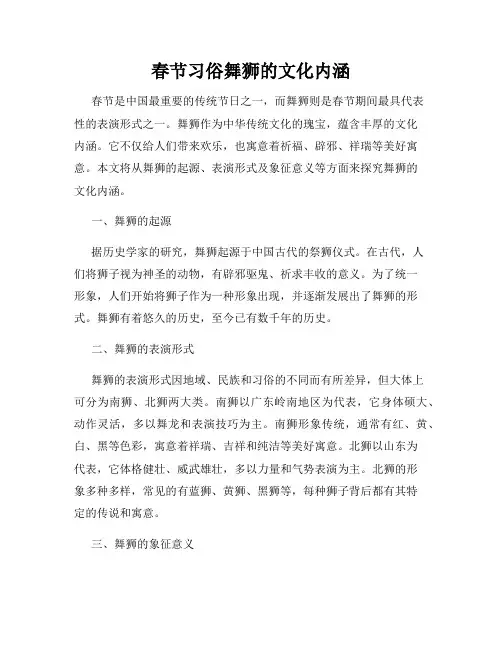 春节习俗舞狮的文化内涵

春节是中国最重要的传统节日之一，而舞狮则是春节期间最具代表性的表演形式之一。舞狮作为中华传统文化的瑰宝，蕴含丰厚的文化内涵。它不仅给人们带来欢乐，也寓意着祈福、辟邪、祥瑞等美好寓意。本文将从舞狮的起源、表演形式及象征意义等方面来探究舞狮的文化内涵。

一、舞狮的起源

据历史学家的研究，舞狮起源于中国古代的祭狮仪式。在古代，人们将狮子视为神圣的动物，有辟邪驱鬼、祈求丰收的意义。为了统一形象，人们开始将狮子作为一种形象出现，并逐渐发展出了舞狮的形式。舞狮有着悠久的历史，至今已有数千年的历史。

二、舞狮的表演形式

舞狮的表演形式因地域、民族和习俗的不同而有所差异，但大体上可分为南狮、北狮两大类。南狮以广东岭南地区为代表，它身体硕大、动作灵活，多以舞龙和表演技巧为主。南狮形象传统，通常有红、黄、白、黑等色彩，寓意着祥瑞、吉祥和纯洁等美好寓意。北狮以山东为代表，它体格健壮、威武雄壮，多以力量和气势表演为主。北狮的形象多种多样，常见的有蓝狮、黄狮、黑狮等，每种狮子背后都有其特定的传说和寓意。

三、舞狮的象征意义